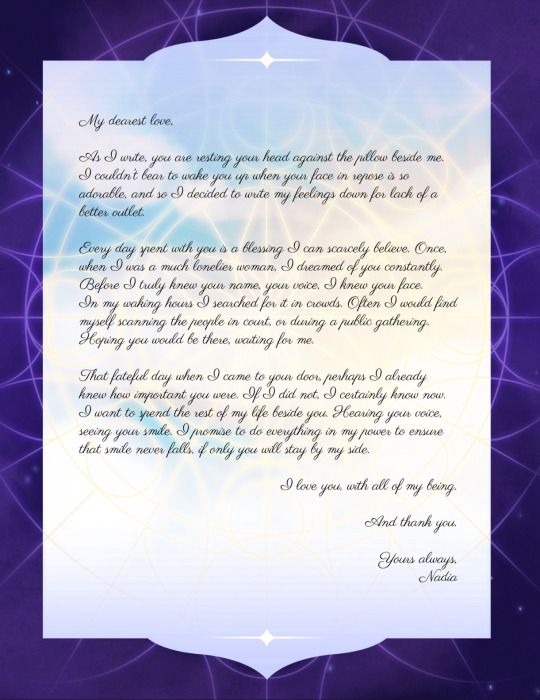 My dearest love,

As I write, you are resting your head against the pillow beside me. I couldn't bear to wake you up when your face in repose is so adorable, and so I decided to write my feelings down for lack of a better outlet.

Every day spent with you is a blessing I can scarcely believe. Once, when I was a much lonelier woman, I dreamed of you constantly. Before I truly knew your name, your voice, I knew your face. In my waking hours I searched for it in crowds. Often I would find myself scanning the people in court, or during a public gathering. Hoping you would be there, waiting for me.

That fateful day when I came to your door, perhaps I already knew how important you were. If I did not, I certainly know now. I want to spend the rest of my life beside you. Hearing your voice, seeing your smile. I promise to do everything in my power to ensure that smile never falls, if only you will stay by my side.

I love you, with all of my being.

And thank you.

Yours always,
Nadia